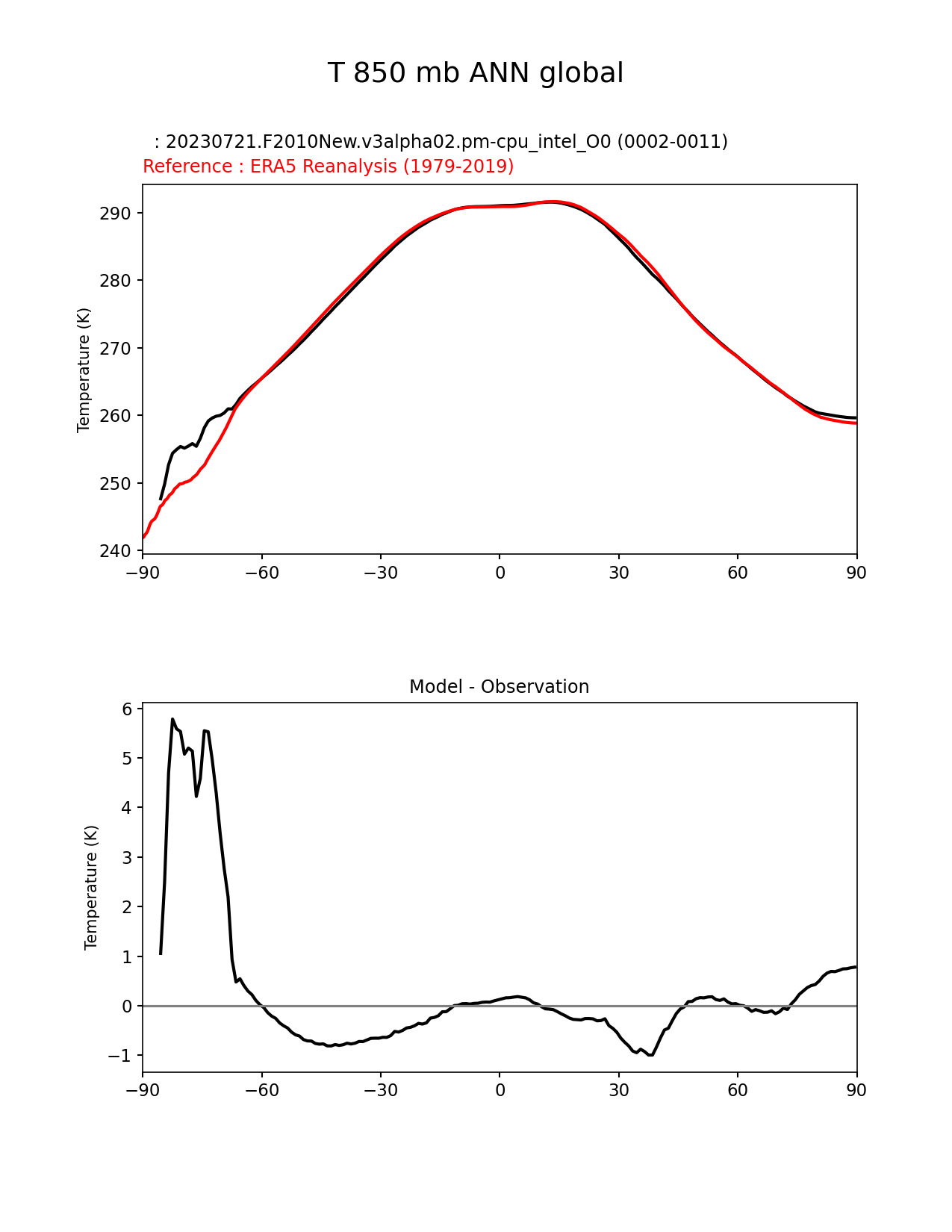 T 850 mb ANN global

: 20230721.F2010New.v3alpha02.pm-cpu_intel_O0 (0002-0011)
Reference : ERA5 Reanalysis (1979-2019)

Temperature (K)
290
280
270
260
250
240
−90 −60 −30 0 30 60 90

Model - Observation

Temperature (K)
6
5
4
3
2
1
0
−1
−90 −60 −30 0 30 60 90